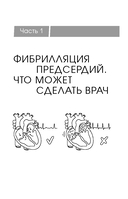 Часть 1

ФИБРИЛЛЯЦИЯ ПРЕДСЕРДИЙ. ЧТО МОЖЕТ СДЕЛАТЬ ВРАЧ